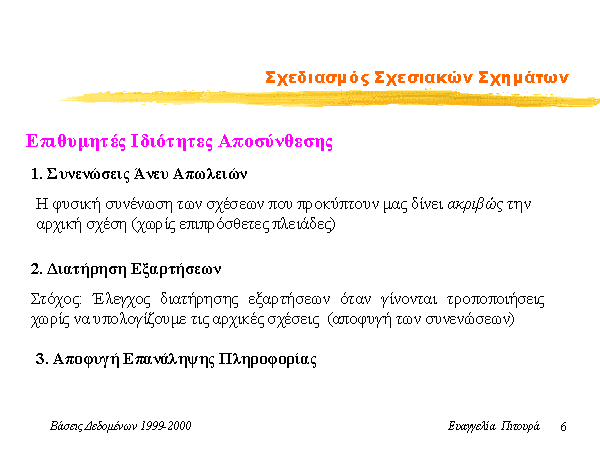 Σχεδιασμός Σχεσιακών Σχημάτων

Επιθυμητές Ιδιότητες Αποσύνθεσης

1. Συνενώσεις Άνευ Απωλειών

Η φυσική συνένωση των σχέσεων που προκύπτουν μας δίνει ακριβώς την αρχική σχέση (χωρίς επιπρόσθετες πλειάδες)

2. Διατήρηση Εξαρτήσεων

Στόχος: Έλεγχος διατήρησης εξαρτήσεων όταν γίνονται τροποποιήσεις χωρίς να υπολογίζουμε τις αρχικές σχέσεις (αποφυγή των συνενώσεων)

3. Αποφυγή Επανάληψης Πληροφορίας

Βάσεις Δεδομένων 1999-2000

Ευαγγελία Πιτουρά 6